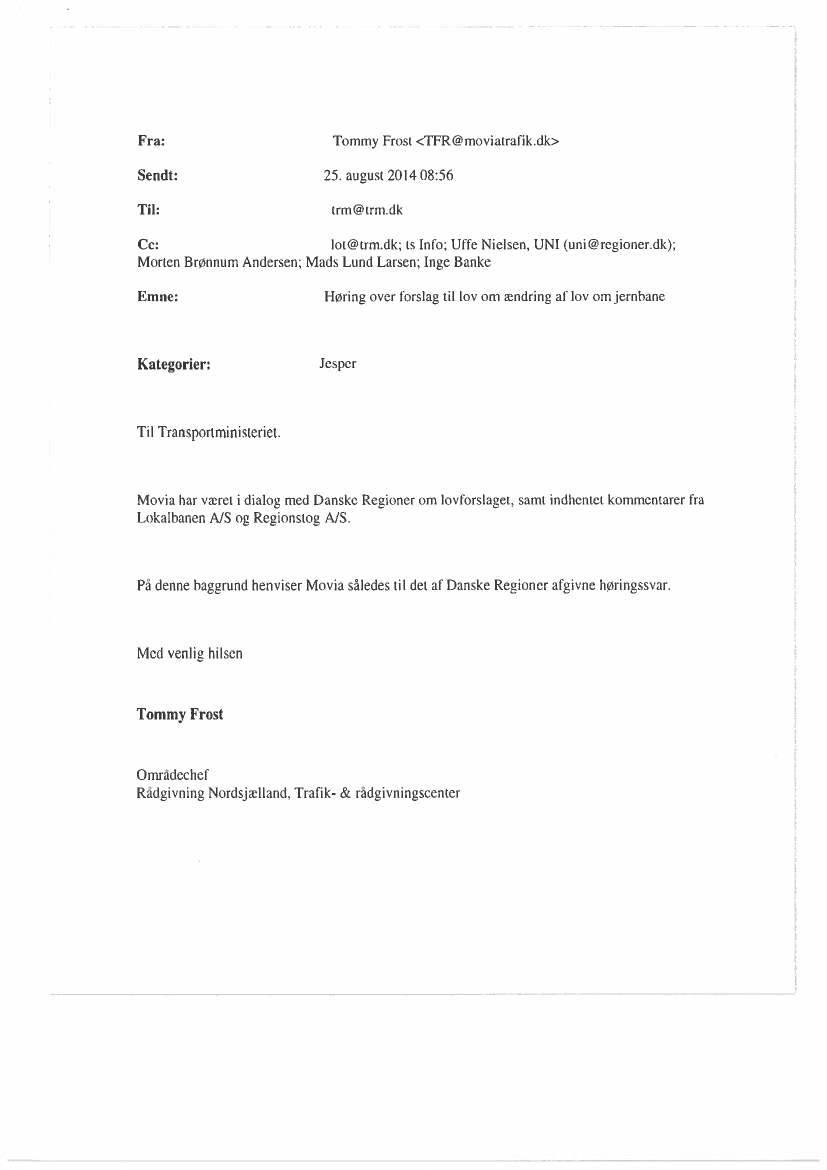 Fra: Tommy Frost <TFR@moviatrafik.dk>

Sendt: 25. august 2014 08:56

Til: trm@trm.dk

Cc: lot@trm.dk; ts Info; Uffe Nielsen, UNI (uni@regioner.dk); Morten Brønnum Andersen; Mads Lund Larsen; Inge Banke

Emne: Høring over forslag til lov om ændring af lov om jernbane

Kategorier: Jesper

Til Transportministeriet.

Movia har været i dialog med Danske Regioner om lovforslaget, samt indhentet kommentarer fra Lokalbanen A/S og Regionstog A/S.

På denne baggrund henviser Movia således til det af Danske Regioner afgivne høringssvar.

Med venlig hilsen

Tommy Frost

Områdechef
Rådgivning Nordsjælland, Trafik- & rådgivningscenter